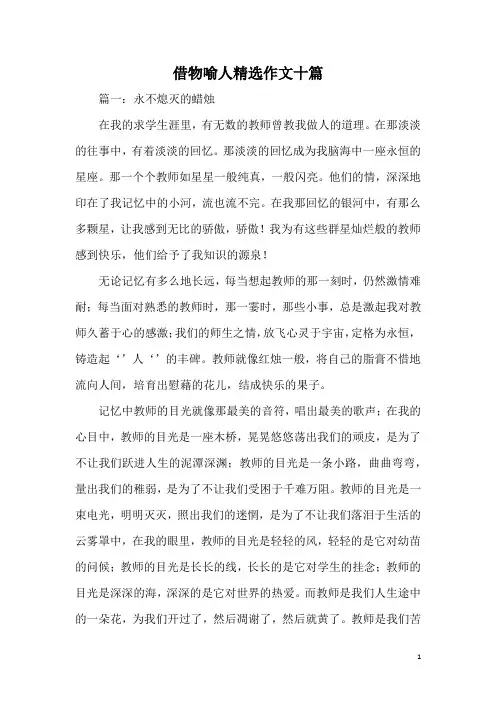 借物喻人精选作文十篇

篇一：永不熄灭的蜡烛

在我的求学生涯里，有无数的教师曾教我做人的道理。在那淡淡的往事中，有着淡淡的回忆。那淡淡的回忆成为我脑海中一座永恒的星座。那一个个教师如星星一般纯真，一般闪亮。他们的情，深深地印在了我记忆中的小河，流也流不完。在我那回忆的银河中，有那么多颗星，让我感到无比的骄傲，骄傲！我为有这些群星灿烂般的教师感到快乐，他们给予了我知识的源泉！

无论记忆有多么地长远，每当想起教师的那一刻时，仍然激情难耐；每当面对熟悉的教师时，那一霎时，那些小事，总是激起我对教师久蓄于心的感激；我们的师生之情，放飞心灵于宇宙，定格为永恒，铸造起‘’人‘’的丰碑。教师就像红烛一般，将自己的脂膏不惜地流向人间，培育出慰藉的花儿，结成快乐的果子。

记忆中教师的目光就像那最美的音符，唱出最美的歌声；在我的心目中，教师的目光是一座木桥，晃晃悠悠荡出我们的顽皮，是为了不让我们跃进人生的泥潭深渊；教师的目光是一条小路，曲曲弯弯，量出我们的稚弱，是为了不让我们受困于千难万阻。教师的目光是一束电光，明明灭灭，照出我们的迷惘，是为了不让我们落泪于生活的云雾罩中，在我的眼里，教师的目光是轻轻的风，轻轻的是它对幼苗的问候；教师的目光是长长的线，长长的是它对学生的挂念；教师的目光是深深的海，深深的是它对世界的热爱。而教师是我们人生途中的一朵花，为我们开过了，然后凋谢了，然后就黄了。教师是我们苦

1